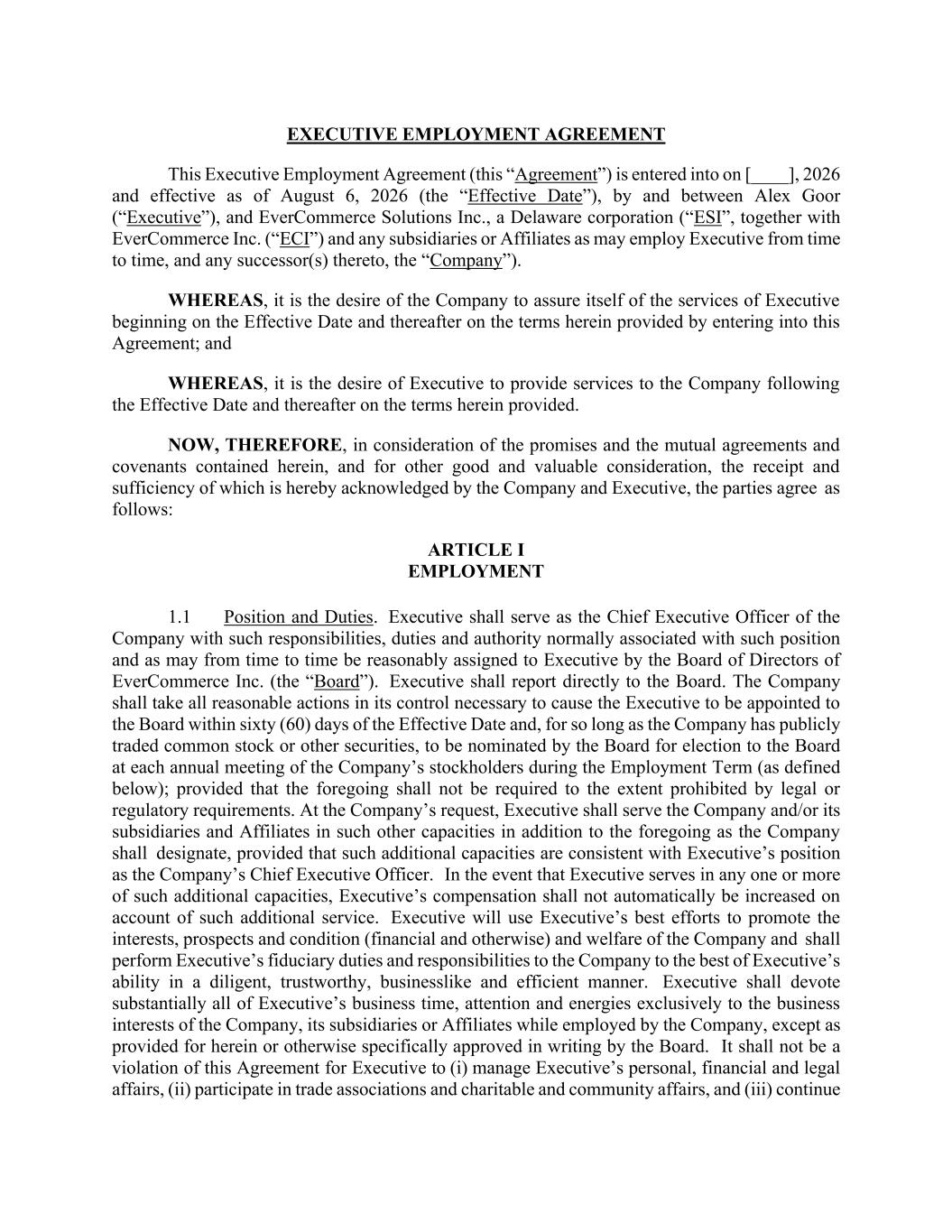 EXECUTIVE EMPLOYMENT AGREEMENT

This Executive Employment Agreement (this “Agreement”) is entered into on [____], 2026 and effective as of August 6, 2026 (the “Effective Date”), by and between Alex Goor (“Executive”), and EverCommerce Solutions Inc., a Delaware corporation (“ESI”, together with EverCommerce Inc. (“ECI”) and any subsidiaries or Affiliates as may employ Executive from time to time, and any successor(s) thereto, the “Company”).

WHEREAS, it is the desire of the Company to assure itself of the services of Executive beginning on the Effective Date and thereafter on the terms herein provided by entering into this Agreement; and

WHEREAS, it is the desire of Executive to provide services to the Company following the Effective Date and thereafter on the terms herein provided.

NOW, THEREFORE, in consideration of the promises and the mutual agreements and covenants contained herein, and for other good and valuable consideration, the receipt and sufficiency of which is hereby acknowledged by the Company and Executive, the parties agree as follows:

ARTICLE I
EMPLOYMENT

1.1 Position and Duties. Executive shall serve as the Chief Executive Officer of the Company with such responsibilities, duties and authority normally associated with such position and as may from time to time be reasonably assigned to Executive by the Board of Directors of EverCommerce Inc. (the “Board”). Executive shall report directly to the Board. The Company shall take all reasonable actions in its control necessary to cause the Executive to be appointed to the Board within sixty (60) days of the Effective Date and, for so long as the Company has publicly traded common stock or other securities, to be nominated by the Board for election to the Board at each annual meeting of the Company’s stockholders during the Employment Term (as defined below); provided that the foregoing shall not be required to the extent prohibited by legal or regulatory requirements. At the Company’s request, Executive shall serve the Company and/or its subsidiaries and Affiliates in such other capacities in addition to the foregoing as the Company shall designate, provided that such additional capacities are consistent with Executive’s position as the Company’s Chief Executive Officer. In the event that Executive serves in any one or more of such additional capacities, Executive’s compensation shall not automatically be increased on account of such additional service. Executive will use Executive’s best efforts to promote the interests, prospects and condition (financial and otherwise) and welfare of the Company and shall perform Executive’s fiduciary duties and responsibilities to the Company to the best of Executive’s ability in a diligent, trustworthy, businesslike and efficient manner. Executive shall devote substantially all of Executive’s business time, attention and energies exclusively to the business interests of the Company, its subsidiaries or Affiliates while employed by the Company, except as provided for herein or otherwise specifically approved in writing by the Board. It shall not be a violation of this Agreement for Executive to (i) manage Executive’s personal, financial and legal affairs, (ii) participate in trade associations and charitable and community affairs, and (iii) continue